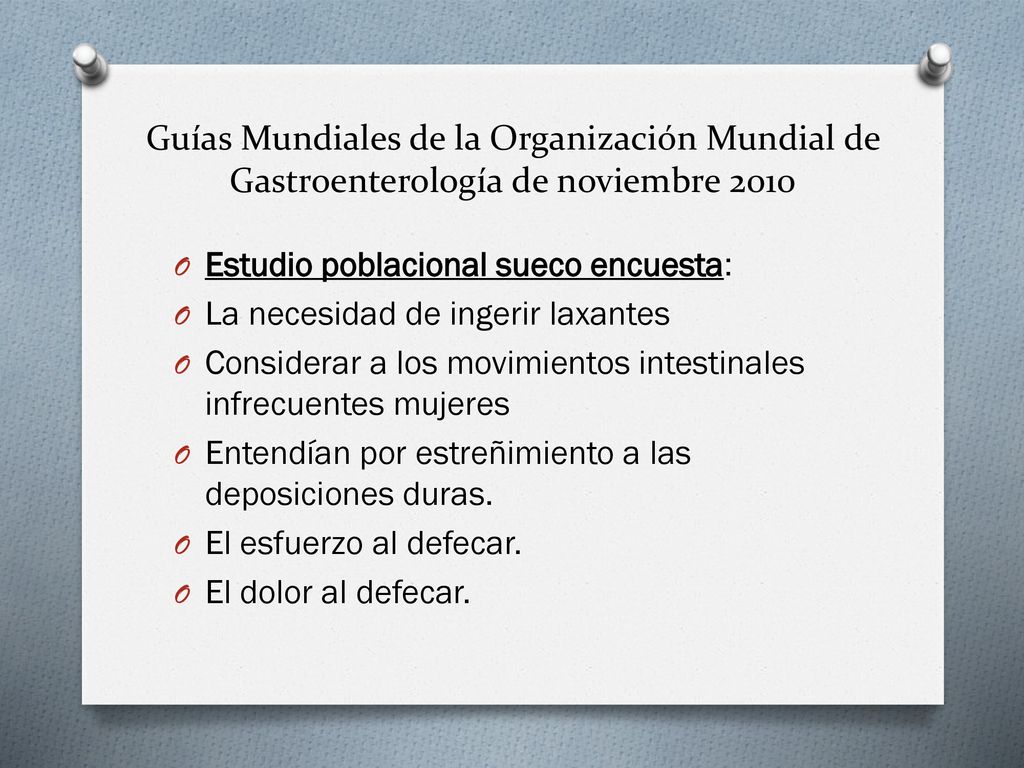 Guías Mundiales de la Organización Mundial de Gastroenterología de noviembre 2010

O Estudio poblacional sueco encuesta:
O La necesidad de ingerir laxantes
O Considerar a los movimientos intestinales infrecuentes mujeres
O Entendían por estreñimiento a las deposiciones duras.
O El esfuerzo al defecar.
O El dolor al defecar.